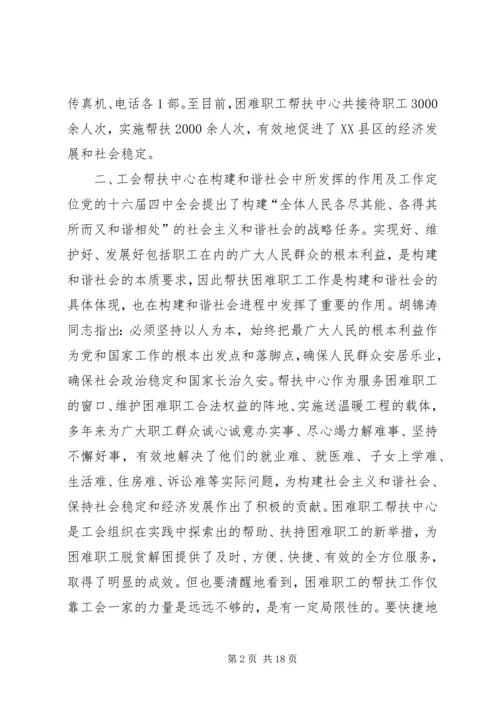 传真机、电话各1部。至目前，困难职工帮扶中心共接待职工3000余人次，实施帮扶2000余人次，有效地促进了XX县区的经济发展和社会稳定。

二、工会帮扶中心在构建和谐社会中所发挥的作用及工作定位党的十六届四中全会提出了构建“全体人民各尽其能、各得其所而又和谐相处”的社会主义和谐社会的战略任务。实现好、维护好、发展好包括职工在内的广大人民群众的根本利益，是构建和谐社会的本质要求，因此帮扶困难职工工作是构建和谐社会的具体体现，也在构建和谐社会进程中发挥了重要的作用。胡锦涛同志指出：必须坚持以人为本，始终把最广大人民的根本利益作为党和国家工作的根本出发点和落脚点，确保人民群众安居乐业，确保社会政治稳定和国家长治久安。帮扶中心作为服务困难职工的窗口、维护困难职工合法权益的阵地、实施送温暖工程的载体，多年来为广大职工群众诚心诚意办实事、尽心竭力解难事、坚持不懈好事，有效地解决了他们的就业难、就医难、子女上学难、生活难、住房难、诉讼难等实际问题，为构建社会主义和谐社会、保持社会稳定和经济发展作出了积极的贡献。困难职工帮扶中心是工会组织在实践中探索出的帮助、扶持困难职工的新举措，为困难职工脱贫解困提供了及时、方便、快捷、有效的全方位服务，取得了明显的成效。但也要清醒地看到，困难职工的帮扶工作仅靠工会一家的力量是远远不够的，是有一定局限性的。要快捷地

第2页 共18页